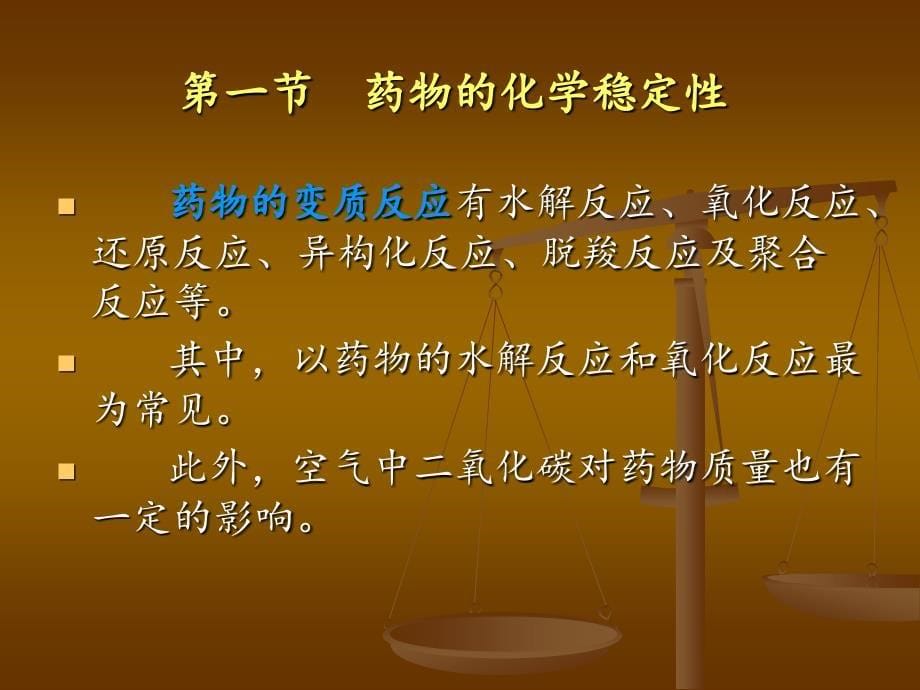 第一节　药物的化学稳定性

■　药物的变质反应有水解反应、氧化反应、还原反应、异构化反应、脱羧反应及聚合反应等。

■　其中，以药物的水解反应和氧化反应最为常见。

■　此外，空气中二氧化碳对药物质量也有一定的影响。